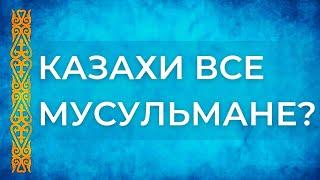 КАЗАХИ ВСЕ МУСУЛЬМАНЕ?